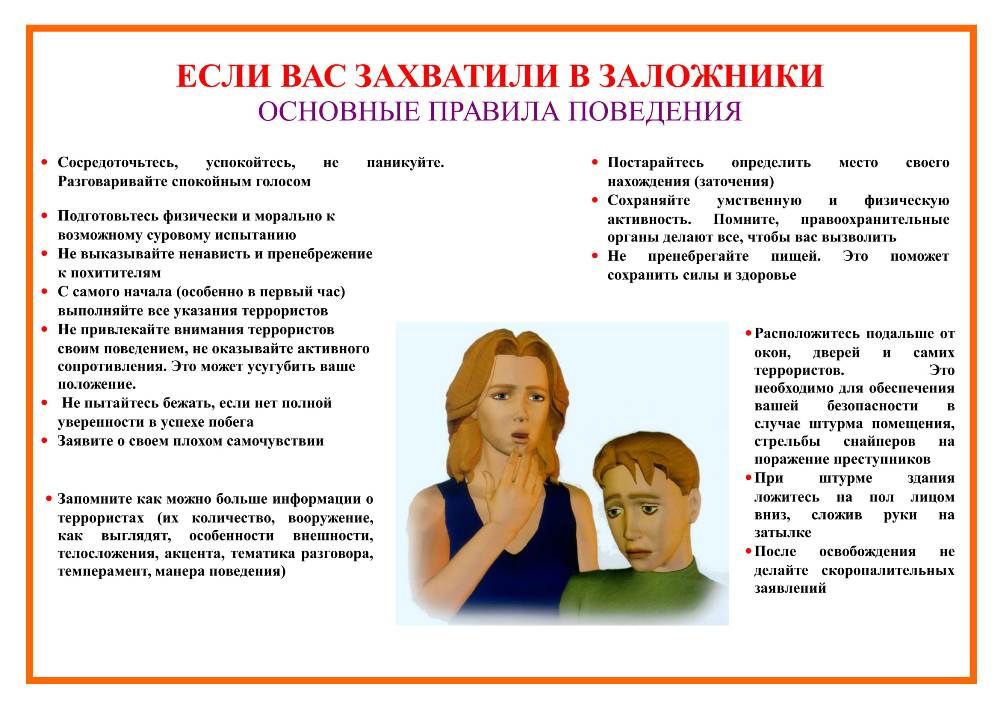 ЕСЛИ ВАС ЗАХВАТИЛИ В ЗАЛОЖНИКИ
ОСНОВНЫЕ ПРАВИЛА ПОВЕДЕНИЯ

• Сосредоточьтесь, успокойтесь, не паникуйте. Разговаривайте спокойным голосом

• Подготовьтесь физически и морально к возможному суровому испытанию
• Не выказывайте ненависть и пренебрежение к похитителям
• С самого начала (особенно в первый час) выполняйте все указания террористов
• Не привлекайте внимания террористов своим поведением, не оказывайте активного сопротивления. Это может усугубить ваше положение.
• Не пытайтесь бежать, если нет полной уверенности в успехе побега
• Заявите о своем плохом самочувствии

• Запомните как можно больше информации о террористах (их количество, вооружение, как выглядят, особенности внешности, телосложения, акцента, тематика разговора, темперамент, манера поведения)

• Постарайтесь определить место своего нахождения (заточения)
• Сохраняйте умственную и физическую активность. Помните, правоохранительные органы делают все, чтобы вас вызволить
• Не пренебрегайте пищей. Это поможет сохранить силы и здоровье

• Расположитесь подальше от окон, дверей и самих террористов. Это необходимо для обеспечения вашей безопасности в случае штурма помещения, стрельбы снайперов на поражение преступников
• При штурме здания ложитесь на пол лицом вниз, сложив руки на затылке
• После освобождения не делайте скоропалительных заявлений